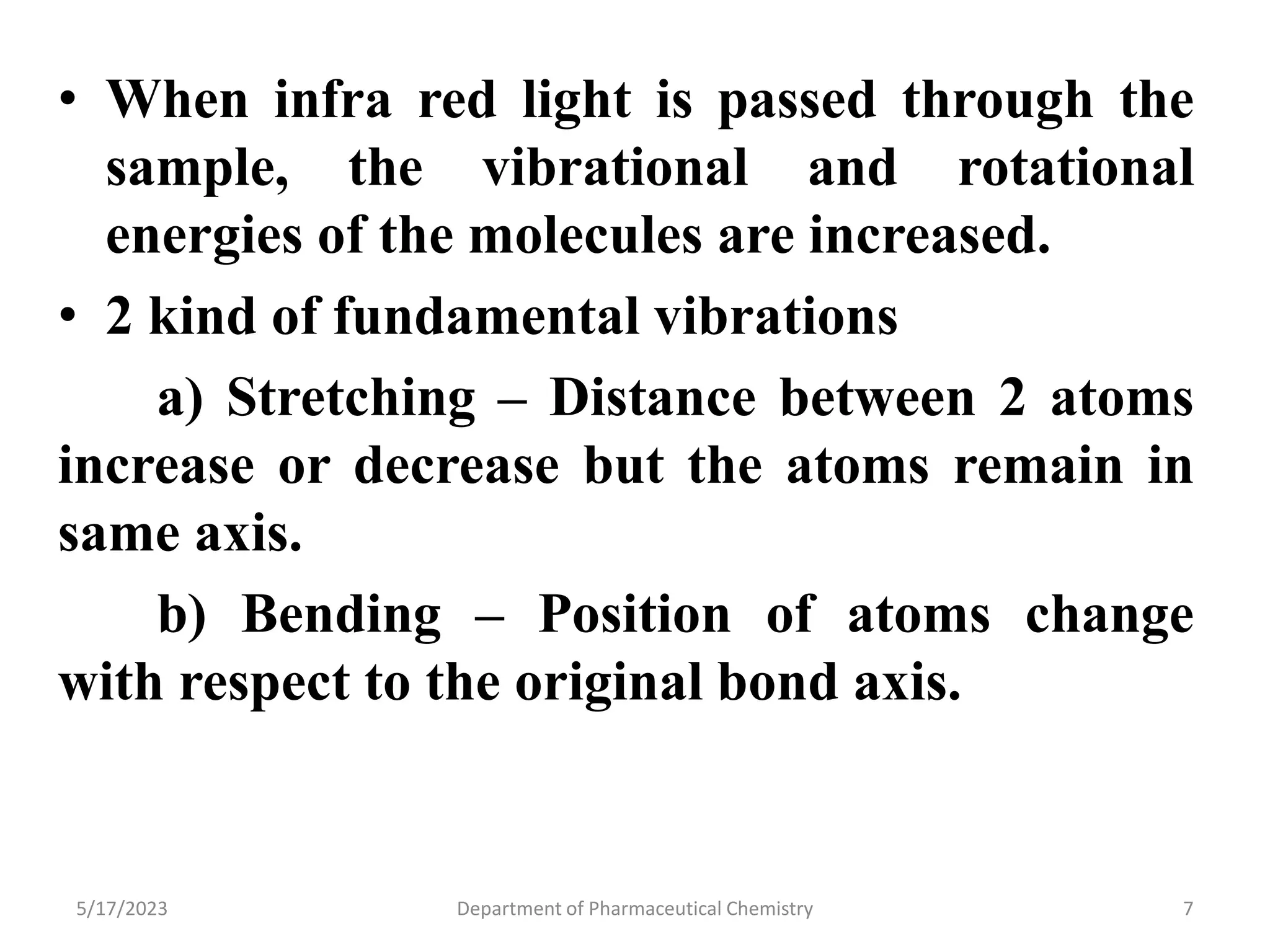 • When infra red light is passed through the sample, the vibrational and rotational energies of the molecules are increased.

• 2 kind of fundamental vibrations

a) Stretching – Distance between 2 atoms increase or decrease but the atoms remain in same axis.

b) Bending – Position of atoms change with respect to the original bond axis.

5/17/2023 Department of Pharmaceutical Chemistry 7